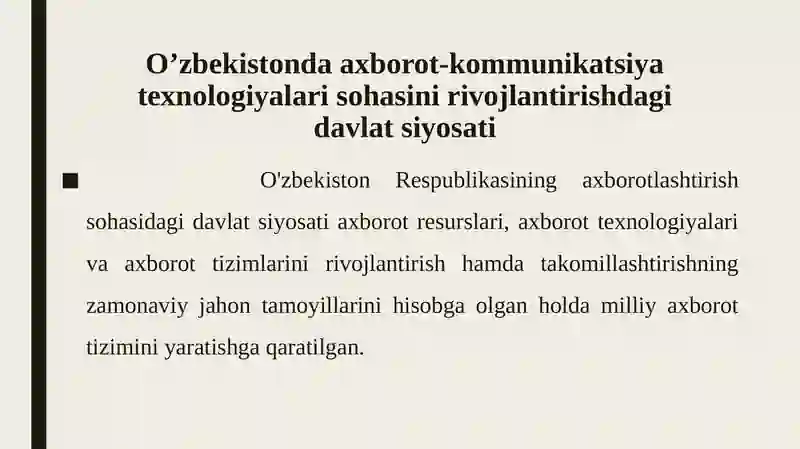 O’zbekistonda axborot-kommunikatsiya texnologiyalari sohasini rivojlantirishdagi davlat siyosati

■ O'zbekiston Respublikasining axborotlashtirish sohasidagi davlat siyosati axborot resurslari, axborot texnologiyalari va axborot tizimlarini rivojlantirish hamda takomillashtirishning zamonaviy jahon tamoyillarini hisobga olgan holda milliy axborot tizimini yaratishga qaratilgan.